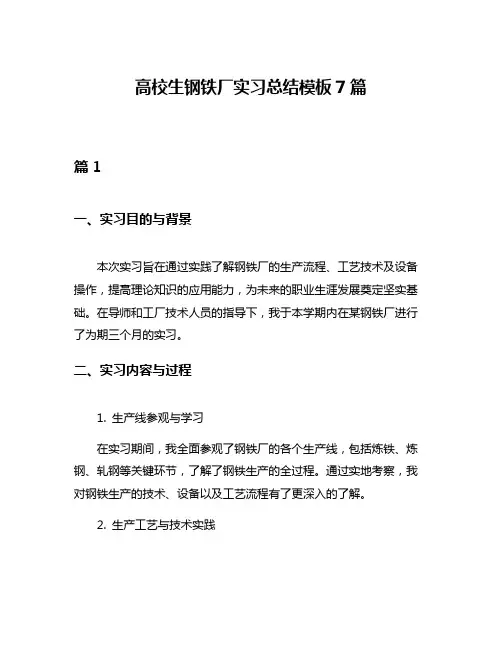 高校生钢铁厂实习总结模板7篇

篇1

一、实习目的与背景

本次实习旨在通过实践了解钢铁厂的生产流程、工艺技术及设备操作，提高理论知识的应用能力，为未来的职业生涯发展奠定坚实基础。在导师和工厂技术人员的指导下，我于本学期内在某钢铁厂进行了为期三个月的实习。

二、实习内容与过程

1. 生产线参观与学习

在实习期间，我全面参观了钢铁厂的各个生产线，包括炼铁、炼钢、轧钢等关键环节，了解了钢铁生产的全过程。通过实地考察，我对钢铁生产的技术、设备以及工艺流程有了更深入的了解。

2. 生产工艺与技术实践